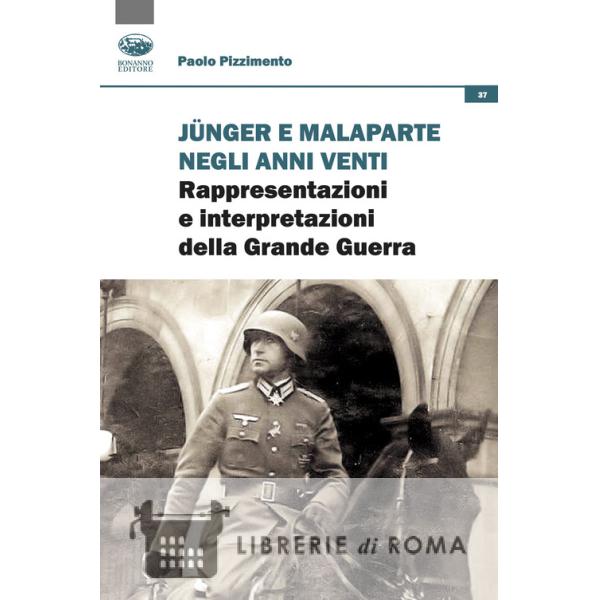 BONANNO EDITORE

Paolo Pizzimento

37

JÜNGER E MALAPARTE NEGLI ANNI VENTI

Rappresentazioni
e interpretazioni
della Grande Guerra

LIBRERIE di ROMA